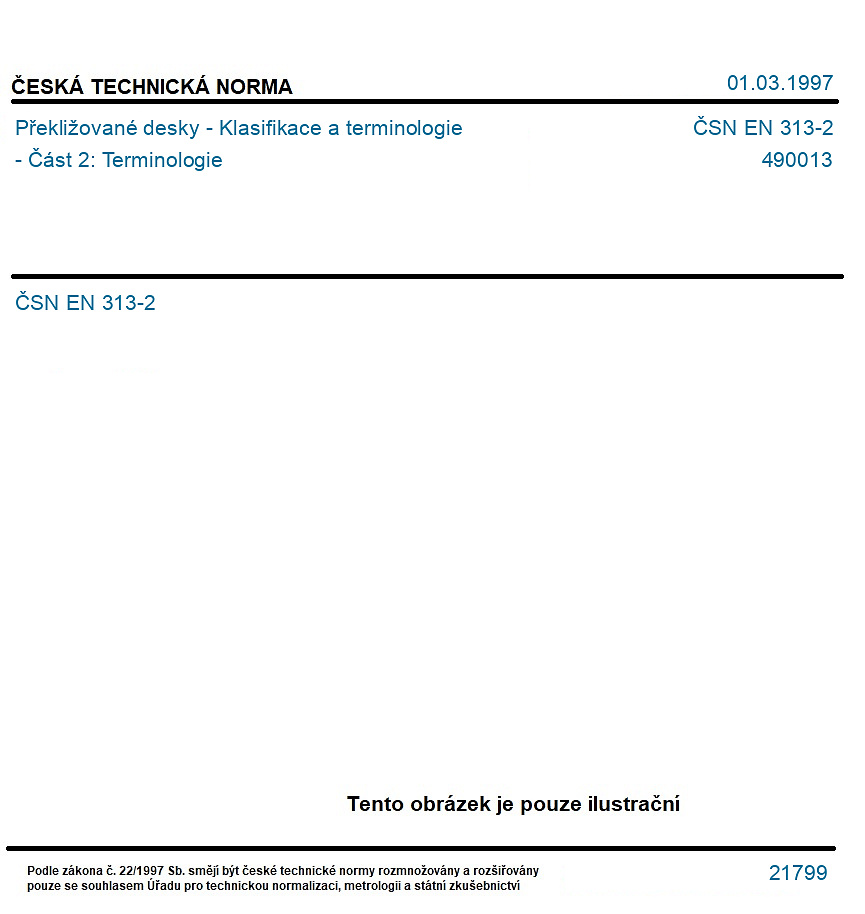 ČESKÁ TECHNICKÁ NORMA
01.03.1997

Překližované desky - Klasifikace a terminologie
- Část 2: Terminologie
ČSN EN 313-2
490013

ČSN EN 313-2

Tento obrázek je pouze ilustrační

Podle zákona č. 22/1997 Sb. smějí být české technické normy rozmnožovány a rozšiřovány pouze se souhlasem Úřadu pro technickou normalizaci, metrologii a státní zkušebnictví

21799